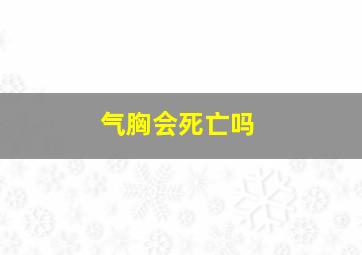 气胸会死亡吗